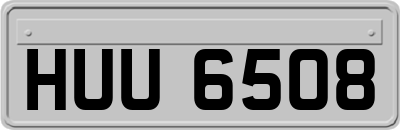 HUU 6508